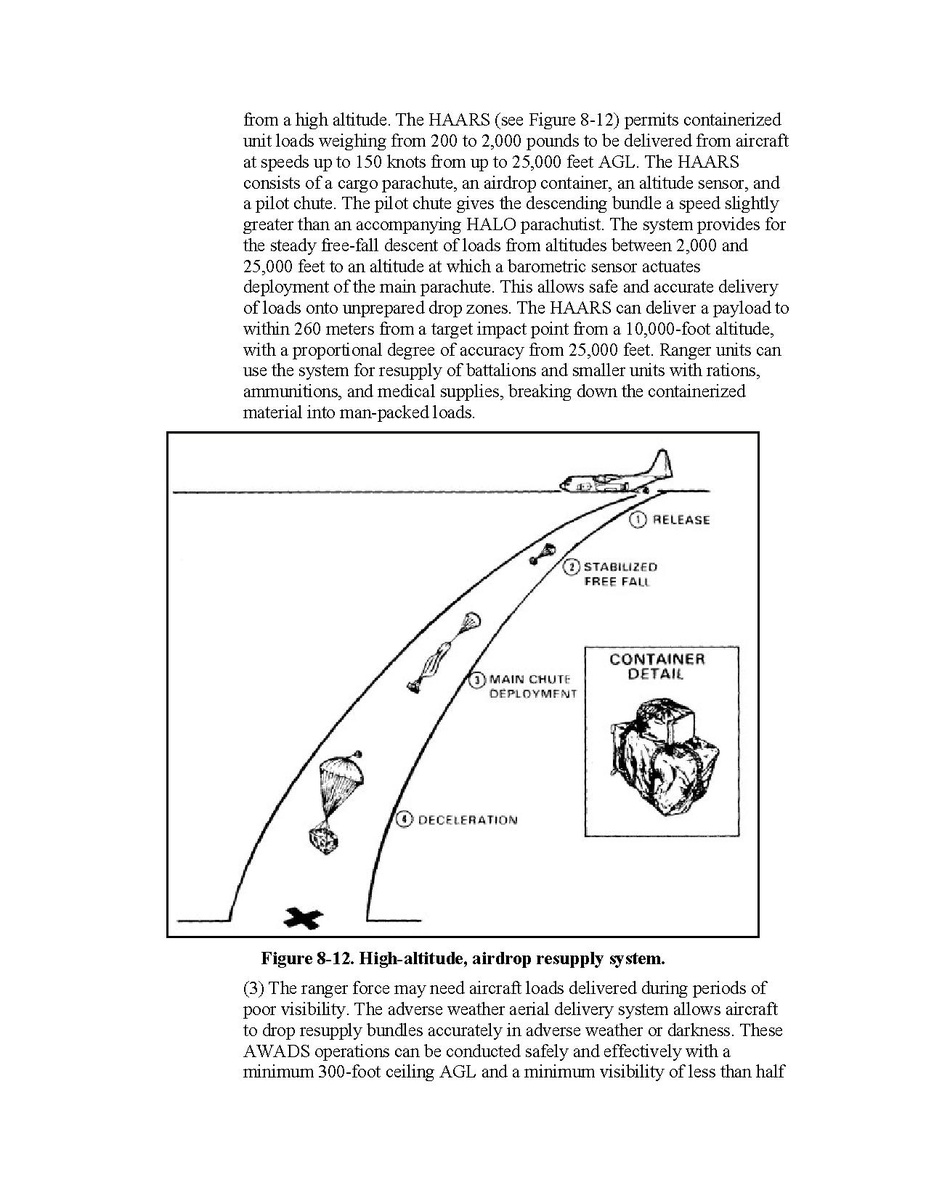 from a high altitude. The HAARS (see Figure 8-12) permits containerized unit loads weighing from 200 to 2,000 pounds to be delivered from aircraft at speeds up to 150 knots from up to 25,000 feet AGL. The HAARS consists of a cargo parachute, an airdrop container, an altitude sensor, and a pilot chute. The pilot chute gives the descending bundle a speed slightly greater than an accompanying HALO parachutist. The system provides for the steady free-fall descent of loads from altitudes between 2,000 and 25,000 feet to an altitude at which a barometric sensor actuates deployment of the main parachute. This allows safe and accurate delivery of loads onto unprepared drop zones. The HAARS can deliver a payload to within 260 meters from a target impact point from a 10,000-foot altitude, with a proportional degree of accuracy from 25,000 feet. Ranger units can use the system for resupply of battalions and smaller units with rations, ammunitions, and medical supplies, breaking down the containerized material into man-packed loads.

① RELEASE

② STABILIZED FREE FALL

③ MAIN CHUTE DEPLOYMENT

④ DECELERATION

CONTAINER DETAIL

Figure 8-12. High-altitude, airdrop resupply system.

(3) The ranger force may need aircraft loads delivered during periods of poor visibility. The adverse weather aerial delivery system allows aircraft to drop resupply bundles accurately in adverse weather or darkness. These AWADS operations can be conducted safely and effectively with a minimum 300-foot ceiling AGL and a minimum visibility of less than half